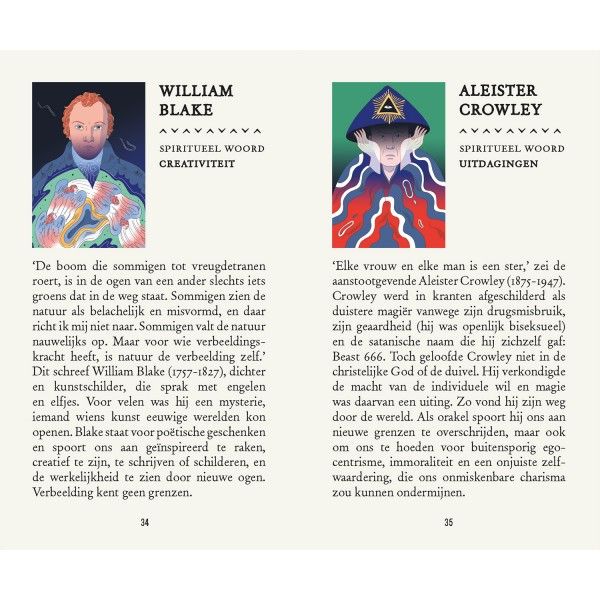 WILLIAM BLAKE

SPIRITUEEL WOORD
CREATIVITEIT

'De boom die sommigen tot vreugdetranen roert, is in de ogen van een ander slechts iets groens dat in de weg staat. Sommigen zien de natuur als belachelijk en misvormd, en daar richt ik mij niet naar. Sommigen valt de natuur nauwelijks op. Maar voor wie verbeeldingskracht heeft, is natuur de verbeelding zelf.' Dit schreef William Blake (1757-1827), dichter en kunstschilder, die sprak met engelen en elfjes. Voor velen was hij een mysterie, iemand wiens kunst eeuwige werelden kon openen. Blake staat voor poëtische geschenken en spoort ons aan geïnspireerd te raken, creatief te zijn, te schrijven of schilderen, en de werkelijkheid te zien door nieuwe ogen. Verbeelding kent geen grenzen.

34

ALEISTER CROWLEY

SPIRITUEEL WOORD
UITDAGINGEN

'Elke vrouw en elke man is een ster,' zei de aanstootgevende Aleister Crowley (1875-1947). Crowley werd in kranten afgeschilderd als duistere magiër vanwege zijn drugsmisbruik, zijn geaardheid (hij was openlijk biseksueel) en de satanische naam die hij zichzelf gaf: Beast 666. Toch geloofde Crowley niet in de christelijke God of de duivel. Hij verkondigde de macht van de individuele wil en magie was daarvan een uiting. Zo vond hij zijn weg door de wereld. Als orakel spoort hij ons aan nieuwe grenzen te overschrijden, maar ook om ons te hoeden voor buitensporig egocentrisme, immoraliteit en een onjuiste zelfwaardering, die ons onmiskenbare charisma zou kunnen ondermijnen.

35